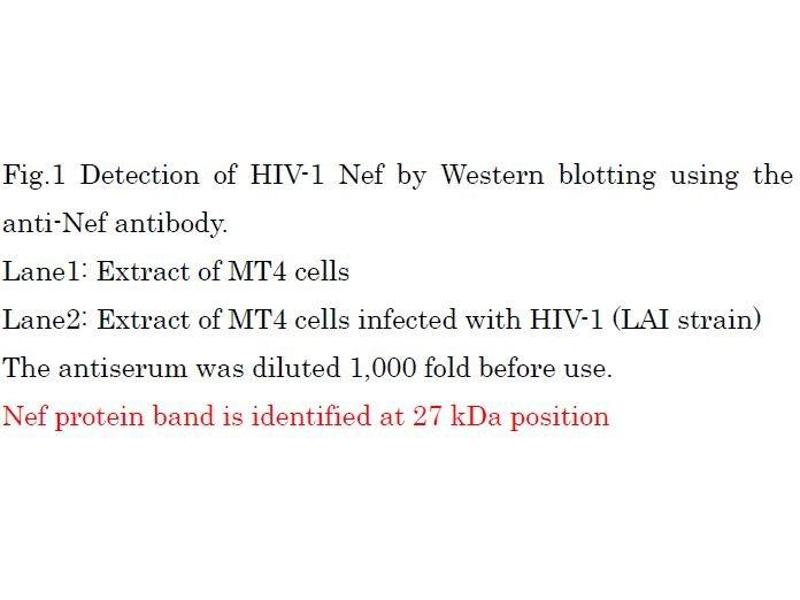 Fig.1 Detection of HIV-1 Nef by Western blotting using the anti-Nef antibody.

Lane1: Extract of MT4 cells

Lane2: Extract of MT4 cells infected with HIV-1 (LAI strain)

The antiserum was diluted 1,000 fold before use.

Nef protein band is identified at 27 kDa position